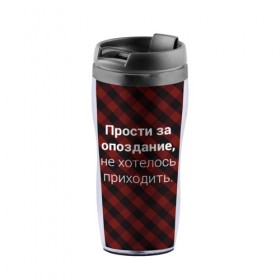 Прости за опоздание, не хотелось приходить.